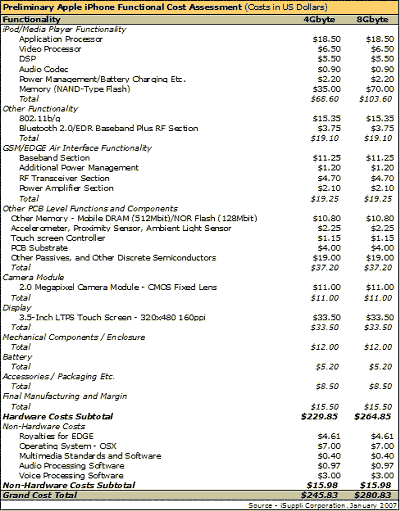 Preliminary Apple iPhone Functional Cost Assessment (Costs in US Dollars)

| Functionality | 4Gbyte | 8Gbyte |
|---|---|---|
| iPod/Media Player Functionality | | |
| Application Processor | $18.50 | $18.50 |
| Video Processor | $6.50 | $6.50 |
| DSP | $5.50 | $5.50 |
| Audio Codec | $0.90 | $0.90 |
| Power Management/Battery Charging Etc. | $2.20 | $2.20 |
| Memory (NAND-Type Flash) | $35.00 | $70.00 |
| Total | $68.60 | $103.60 |
| Other Functionality | | |
| 802.11b/g | $15.35 | $15.35 |
| Bluetooth 2.0/EDR Baseband Plus RF Section | $3.75 | $3.75 |
| Total | $19.10 | $19.10 |
| GSM/EDGE Air Interface Functionality | | |
| Baseband Section | $11.25 | $11.25 |
| Additional Power Management | $1.20 | $1.20 |
| RF Transceiver Section | $4.70 | $4.70 |
| Power Amplifier Section | $2.10 | $2.10 |
| Total | $19.25 | $19.25 |
| Other PCB Level Functions and Components | | |
| Other Memory - Mobile DRAM (512Mbit)/NOR Flash (128Mbit) | $10.80 | $10.80 |
| Accelerometer, Proximity Sensor, Ambient Light Sensor | $2.25 | $2.25 |
| Touch screen Controller | $1.15 | $1.15 |
| PCB Substrate | $4.00 | $4.00 |
| Other Passives, and Other Discrete Semiconductors | $19.00 | $19.00 |
| Total | $37.20 | $37.20 |
| Camera Module | | |
| 2.0 Megapixel Camera Module - CMOS Fixed Lens | $11.00 | $11.00 |
| Total | $11.00 | $11.00 |
| Display | | |
| 3.5-Inch LTPS Touch Screen - 320x480 160ppi | $33.50 | $33.50 |
| Total | $33.50 | $33.50 |
| Mechanical Components / Enclosure | | |
| Total | $12.00 | $12.00 |
| Battery | | |
| Total | $5.20 | $5.20 |
| Accessories / Packaging Etc. | | |
| Total | $8.50 | $8.50 |
| Final Manufacturing and Margin | | |
| Total | $15.50 | $15.50 |
| Hardware Costs Subtotal | $229.85 | $264.85 |
| Non-Hardware Costs | | |
| Royalties for EDGE | $4.61 | $4.61 |
| Operating System - OSX | $7.00 | $7.00 |
| Multimedia Standards and Software | $0.40 | $0.40 |
| Audio Processing Software | $0.97 | $0.97 |
| Voice Processing Software | $3.00 | $3.00 |
| Non-Hardware Costs Subtotal | $15.98 | $15.98 |
| Grand Cost Total | $245.83 | $280.83 |

Source - iSuppli Corporation, January 2007